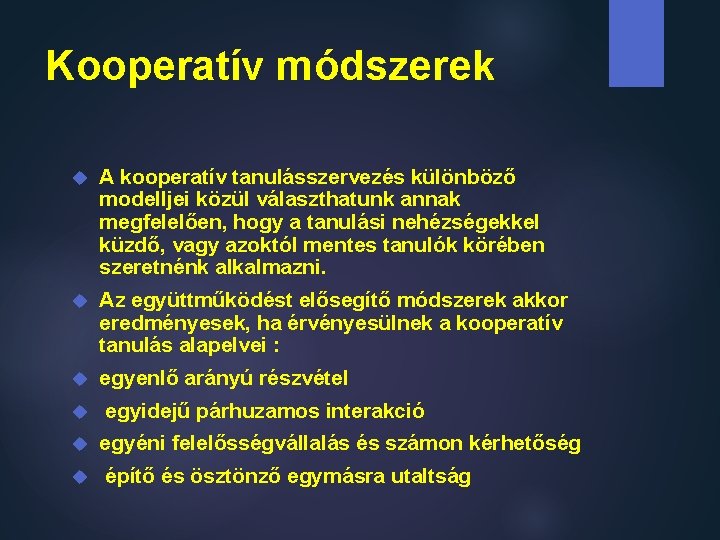 Kooperatív módszerek

A kooperatív tanulásszervezés különböző modelljei közül választhatunk annak megfelelően, hogy a tanulási nehézségekkel küzdő, vagy azoktól mentes tanulók körében szeretnénk alkalmazni.

Az együttműködést elősegítő módszerek akkor eredményesek, ha érvényesülnek a kooperatív tanulás alapelvei :

egyenlő arányú részvétel

egyidejű párhuzamos interakció

egyéni felelősségvállalás és számon kérhetőség

építő és ösztönző egymásra utaltság